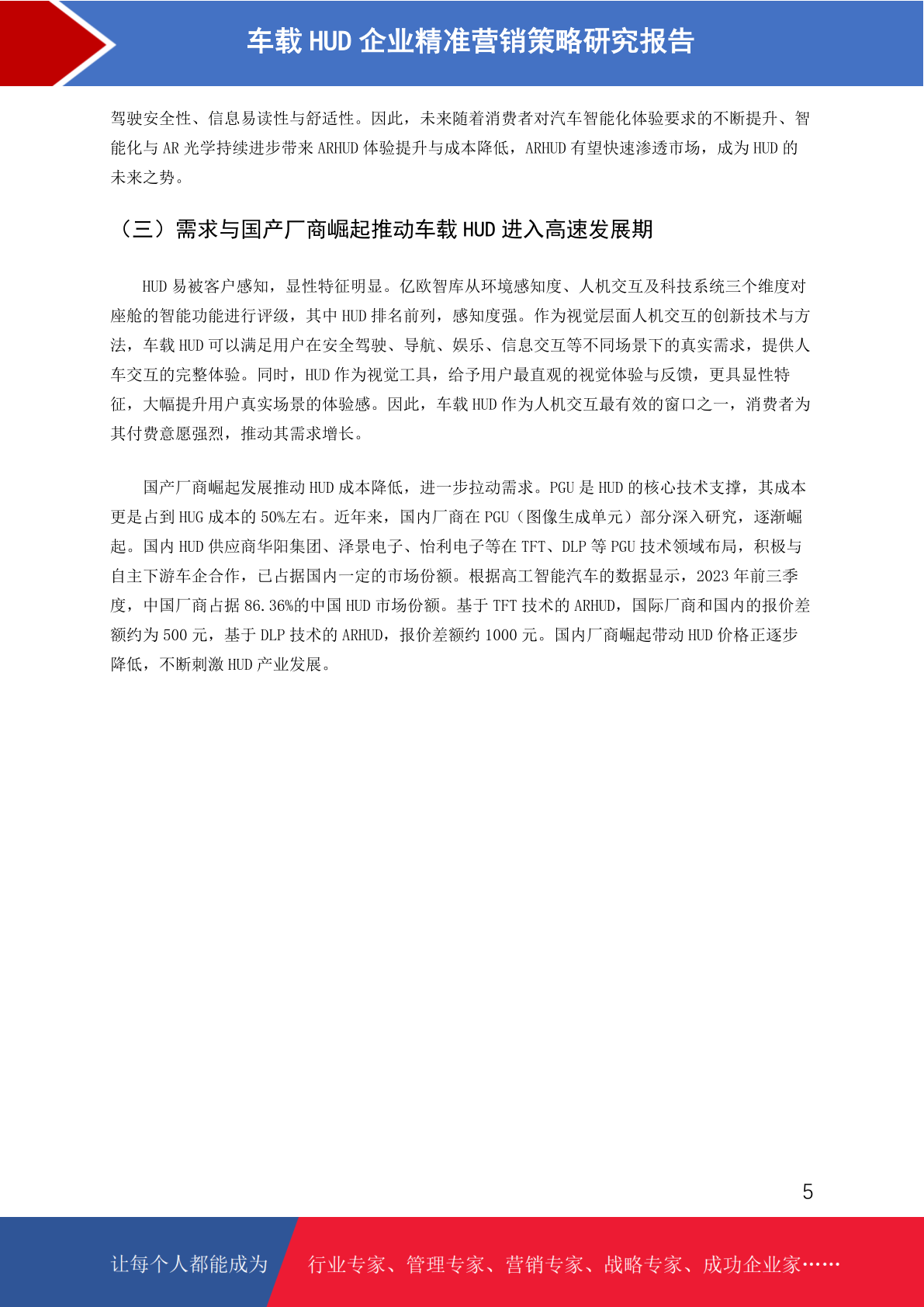 车载 HUD 企业精准营销策略研究报告

驾驶安全性、信息易读性与舒适性。因此，未来随着消费者对汽车智能化体验要求的不断提升、智能化与 AR 光学持续进步带来 ARHUD 体验提升与成本降低，ARHUD 有望快速渗透市场，成为 HUD 的未来之势。

（三）需求与国产厂商崛起推动车载 HUD 进入高速发展期

HUD 易被客户感知，显性特征明显。亿欧智库从环境感知度、人机交互及科技系统三个维度对座舱的智能功能进行评级，其中 HUD 排名前列，感知度强。作为视觉层面人机交互的创新技术与方法，车载 HUD 可以满足用户在安全驾驶、导航、娱乐、信息交互等不同场景下的真实需求，提供人车交互的完整体验。同时，HUD 作为视觉工具，给予用户最直观的视觉体验与反馈，更具显性特征，大幅提升用户真实场景的体验感。因此，车载 HUD 作为人机交互最有效的窗口之一，消费者为其付费意愿强烈，推动其需求增长。

国产厂商崛起发展推动 HUD 成本降低，进一步拉动需求。PGU 是 HUD 的核心技术支撑，其成本更是占到 HUG 成本的 50%左右。近年来，国内厂商在 PGU（图像生成单元）部分深入研究，逐渐崛起。国内 HUD 供应商华阳集团、泽景电子、怡利电子等在 TFT、DLP 等 PGU 技术领域布局，积极与自主下游车企合作，已占据国内一定的市场份额。根据高工智能汽车的数据显示，2023 年前三季度，中国厂商占据 86.36%的中国 HUD 市场份额。基于 TFT 技术的 ARHUD，国际厂商和国内的报价差额约为 500 元，基于 DLP 技术的 ARHUD，报价差额约 1000 元。国内厂商崛起带动 HUD 价格正逐步降低，不断刺激 HUD 产业发展。

5

让每个人都能成为 行业专家、管理专家、营销专家、战略专家、成功企业家……